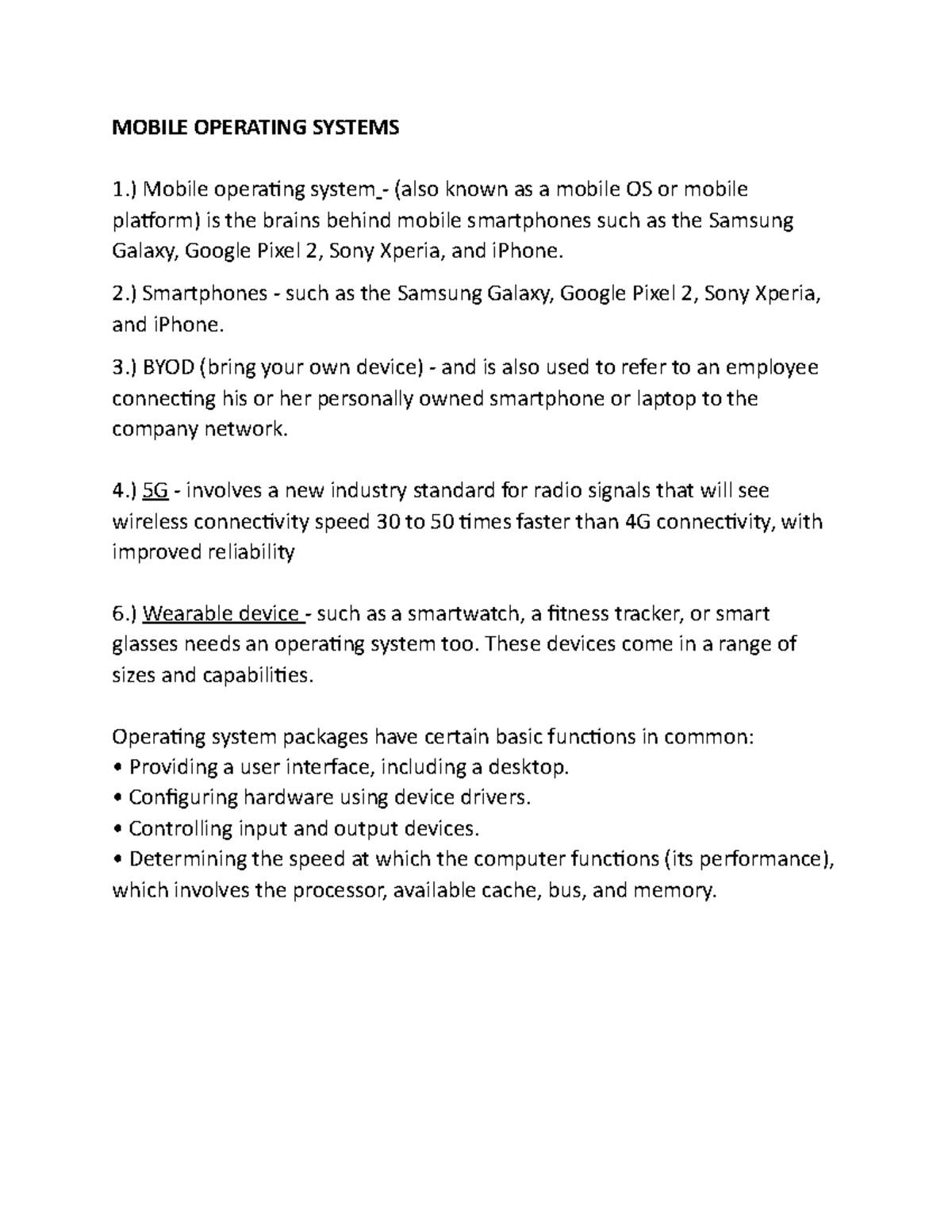 MOBILE OPERATING SYSTEMS

1.) Mobile operating system - (also known as a mobile OS or mobile platform) is the brains behind mobile smartphones such as the Samsung Galaxy, Google Pixel 2, Sony Xperia, and iPhone.

2.) Smartphones - such as the Samsung Galaxy, Google Pixel 2, Sony Xperia, and iPhone.

3.) BYOD (bring your own device) - and is also used to refer to an employee connecting his or her personally owned smartphone or laptop to the company network.

4.) 5G - involves a new industry standard for radio signals that will see wireless connectivity speed 30 to 50 times faster than 4G connectivity, with improved reliability

6.) Wearable device - such as a smartwatch, a fitness tracker, or smart glasses needs an operating system too. These devices come in a range of sizes and capabilities.

Operating system packages have certain basic functions in common:
• Providing a user interface, including a desktop.
• Configuring hardware using device drivers.
• Controlling input and output devices.
• Determining the speed at which the computer functions (its performance), which involves the processor, available cache, bus, and memory.